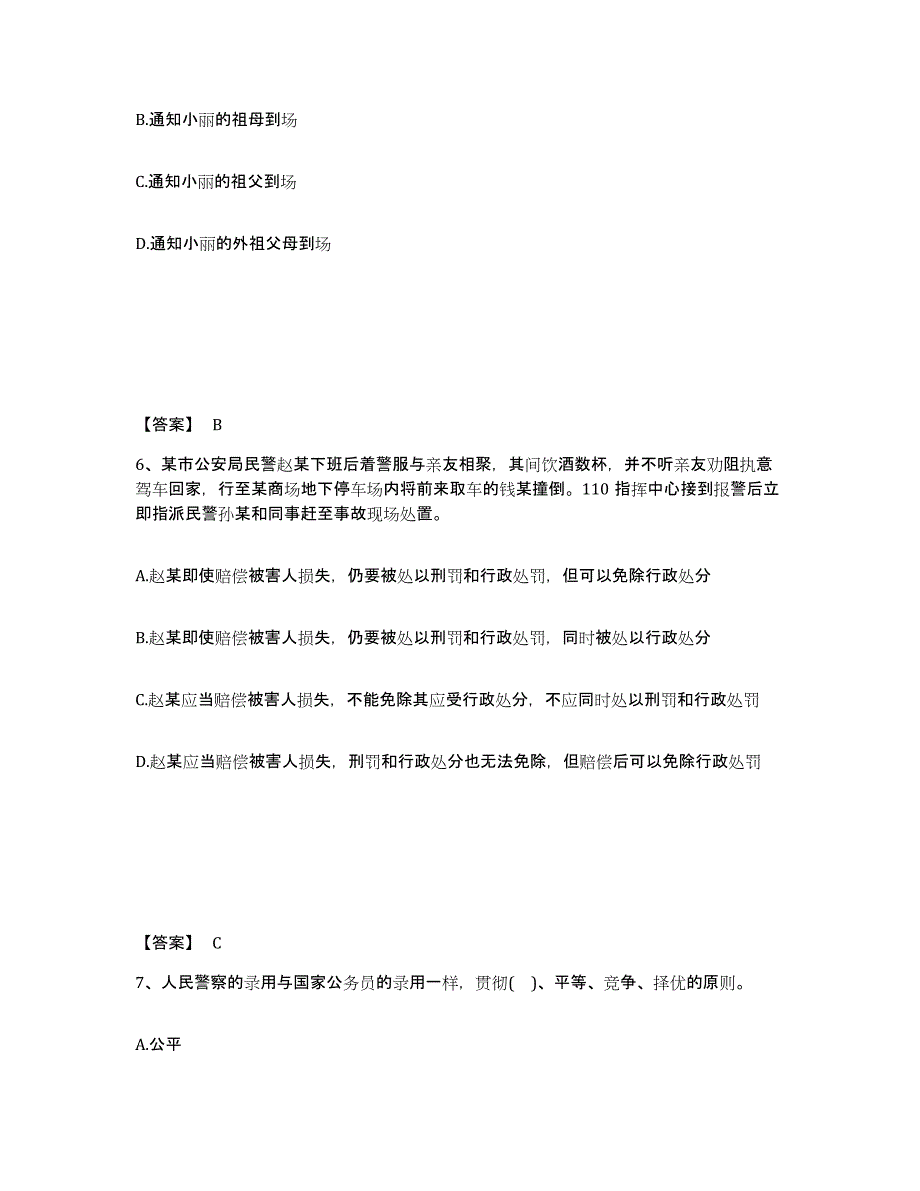 B.通知小丽的祖母到场

C.通知小丽的祖父到场

D.通知小丽的外祖父母到场

【答案】 B

6、某市公安局民警赵某下班后着警服与亲友相聚，其间饮酒数杯，并不听亲友劝阻执意驾车回家，行至某商场地下停车场内将前来取车的钱某撞倒。110 指挥中心接到报警后立即指派民警孙某和同事赶至事故现场处置。

A.赵某即使赔偿被害人损失，仍要被处以刑罚和行政处罚，但可以免除行政处分

B.赵某即使赔偿被害人损失，仍要被处以刑罚和行政处罚，同时被处以行政处分

C.赵某应当赔偿被害人损失，不能免除其应受行政处分，不应同时处以刑罚和行政处罚

D.赵某应当赔偿被害人损失，刑罚和行政处分也无法免除，但赔偿后可以免除行政处罚

【答案】 C

7、人民警察的录用与国家公务员的录用一样，贯彻( )、平等、竞争、择优的原则。

A.公平